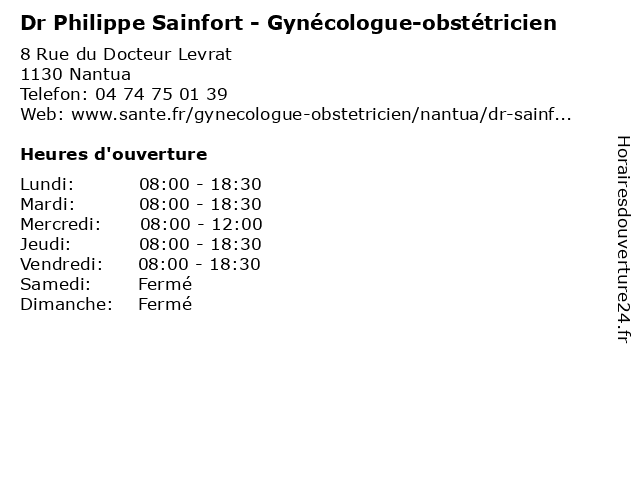 Dr Philippe Sainfort - Gynécologue-obstétricien

8 Rue du Docteur Levrat
1130 Nantua
Telefon: 04 74 75 01 39
Web: www.sante.fr/gynecologue-obstetricien/nantua/dr-sainf...

Heures d'ouverture

Lundi: 08:00 - 18:30
Mardi: 08:00 - 18:30
Mercredi: 08:00 - 12:00
Jeudi: 08:00 - 18:30
Vendredi: 08:00 - 18:30
Samedi: Fermé
Dimanche: Fermé

Horairesdouverture24.fr